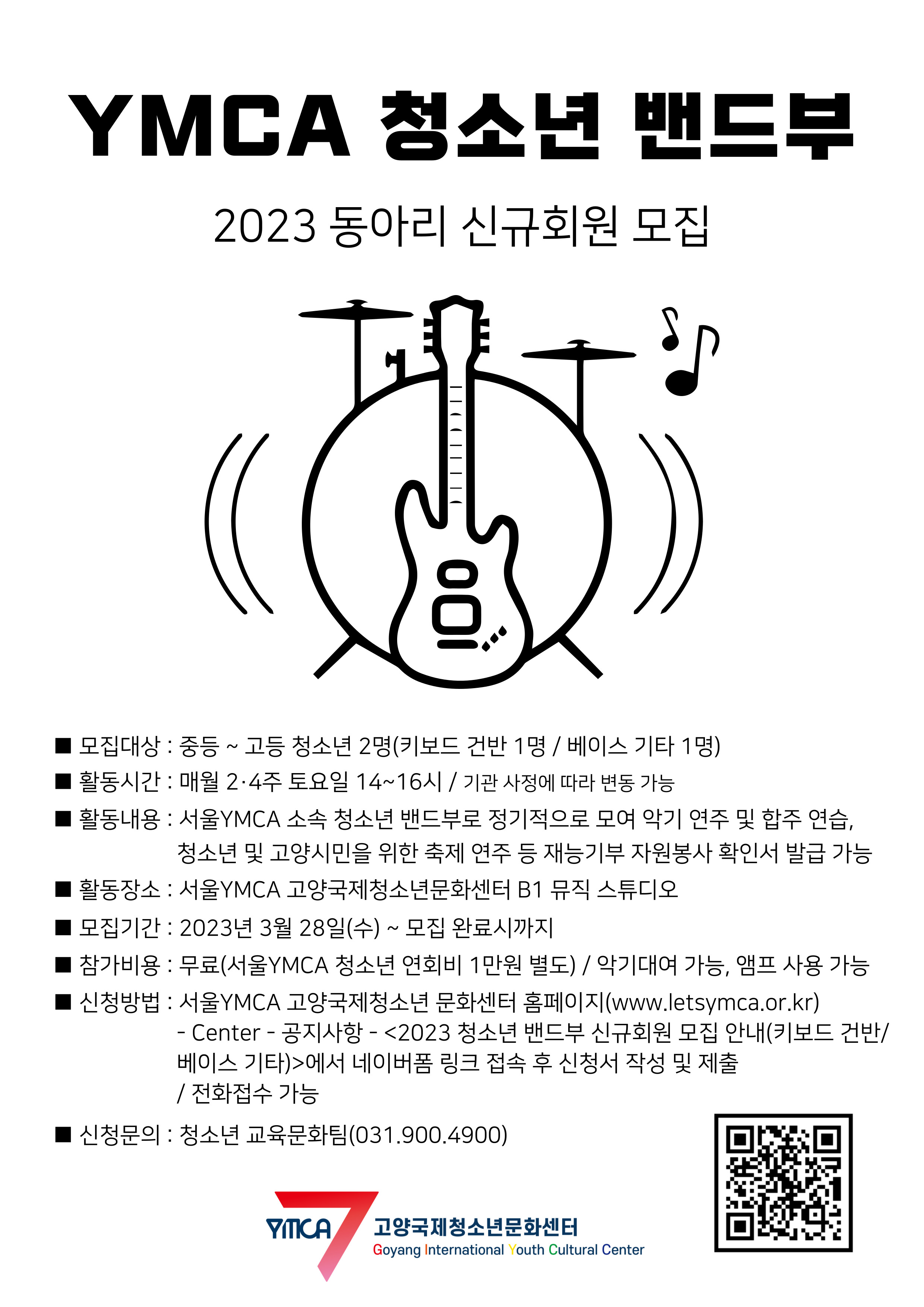 YMCA 청소년 밴드부

2023 동아리 신규회원 모집

■ 모집대상 : 중등 ~ 고등 청소년 2명(키보드 건반 1명 / 베이스 기타 1명)

■ 활동시간 : 매월 2·4주 토요일 14~16시 / 기관 사정에 따라 변동 가능

■ 활동내용 : 서울YMCA 소속 청소년 밴드부로 정기적으로 모여 악기 연주 및 합주 연습, 청소년 및 고양시민을 위한 축제 연주 등 재능기부 자원봉사 확인서 발급 가능

■ 활동장소 : 서울YMCA 고양국제청소년문화센터 B1 뮤직 스튜디오

■ 모집기간 : 2023년 3월 28일(수) ~ 모집 완료시까지

■ 참가비용 : 무료(서울YMCA 청소년 연회비 1만원 별도) / 악기대여 가능, 앰프 사용 가능

■ 신청방법 : 서울YMCA 고양국제청소년 문화센터 홈페이지(www.letsymca.or.kr) - Center - 공지사항 - <2023 청소년 밴드부 신규회원 모집 안내(키보드 건반/ 베이스 기타)>에서 네이버폼 링크 접속 후 신청서 작성 및 제출 / 전화접수 가능

■ 신청문의 : 청소년 교육문화팀(031.900.4900)

YMCA 고양국제청소년문화센터
Goyang International Youth Cultural Center